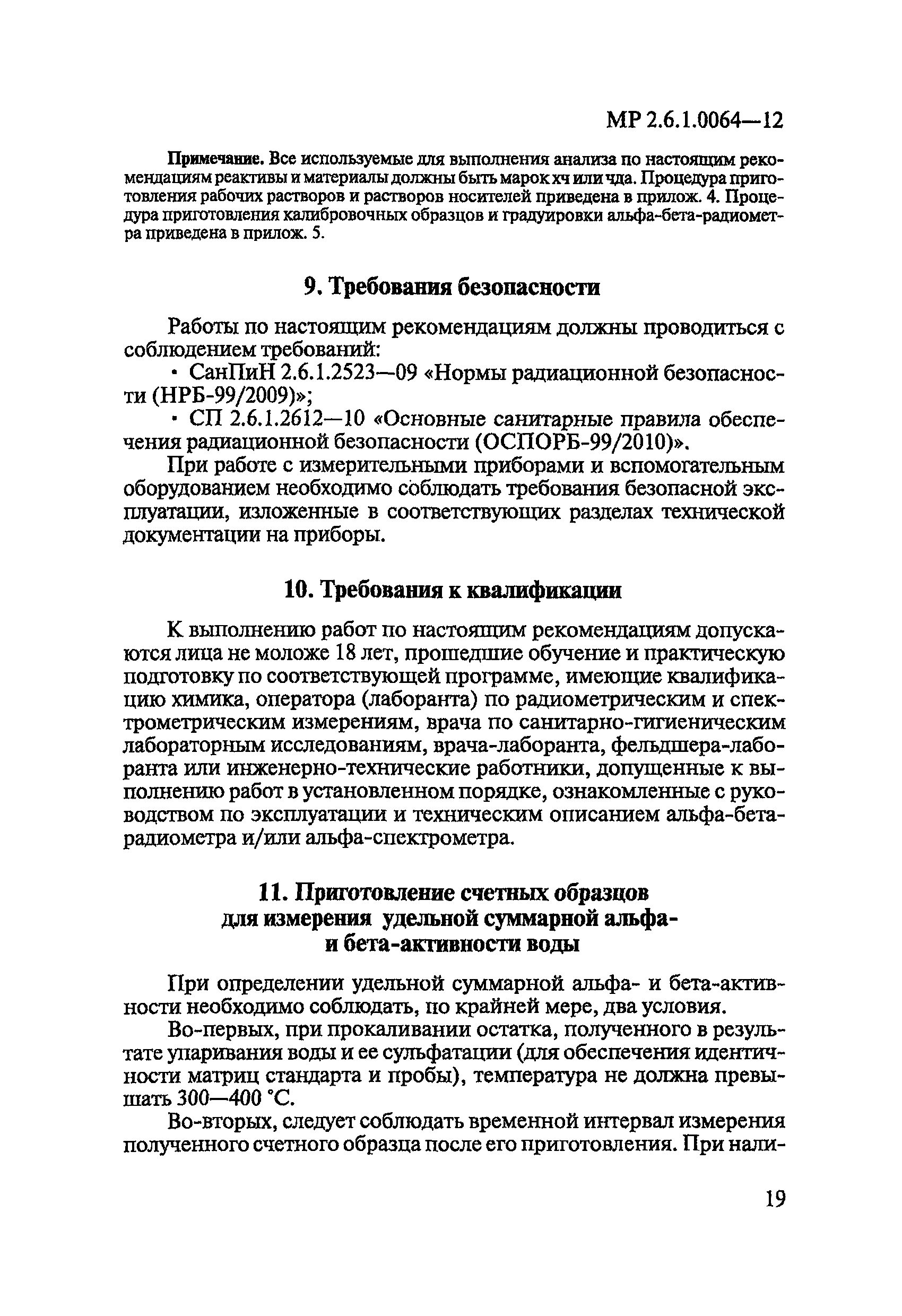 МР 2.6.1.0064—12

Примечание. Все используемые для выполнения анализа по настоящим рекомендациям реактивы и материалы должны быть марок хч или чда. Процедура приготовления рабочих растворов и растворов носителей приведена в прилож. 4. Процедура приготовления калибровочных образцов и градуировки альфа-бета-радиометра приведена в прилож. 5.

9. Требования безопасности

Работы по настоящим рекомендациям должны проводиться с соблюдением требований:

• СанПиН 2.6.1.2523—09 «Нормы радиационной безопасности (НРБ-99/2009)»;

• СП 2.6.1.2612—10 «Основные санитарные правила обеспечения радиационной безопасности (ОСПОРБ-99/2010)».

При работе с измерительными приборами и вспомогательным оборудованием необходимо соблюдать требования безопасной эксплуатации, изложенные в соответствующих разделах технической документации на приборы.

10. Требования к квалификации

К выполнению работ по настоящим рекомендациям допускаются лица не моложе 18 лет, прошедшие обучение и практическую подготовку по соответствующей программе, имеющие квалификацию химика, оператора (лаборанта) по радиометрическим и спектрометрическим измерениям, врача по санитарно-гигиеническим лабораторным исследованиям, врача-лаборанта, фельдшера-лаборанта или инженерно-технические работники, допущенные к выполнению работ в установленном порядке, ознакомленные с руководством по эксплуатации и техническим описанием альфа-бета-радиометра и/или альфа-спектрометра.

11. Приготовление счетных образцов для измерения удельной суммарной альфа- и бета-активности воды

При определении удельной суммарной альфа- и бета-активности необходимо соблюдать, по крайней мере, два условия.

Во-первых, при прокаливании остатка, полученного в результате упаривания воды и ее сульфатации (для обеспечения идентичности матриц стандарта и пробы), температура не должна превышать 300—400 °С.

Во-вторых, следует соблюдать временной интервал измерения полученного счетного образца после его приготовления. При нали-

19